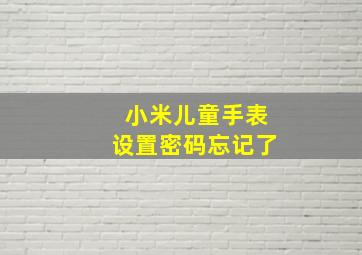 小米儿童手表
设置密码忘记了